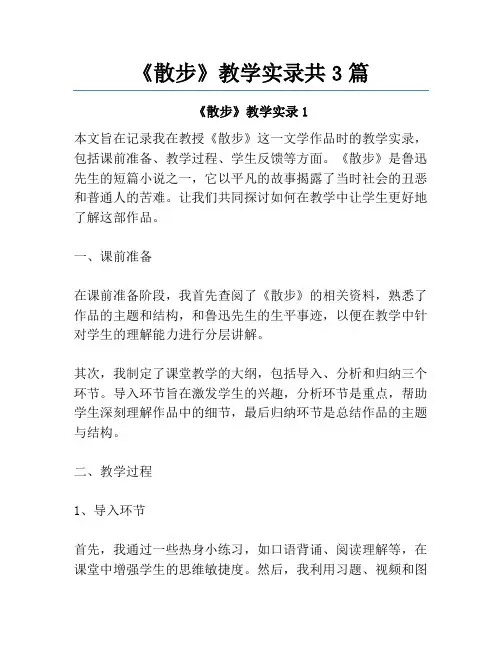 《散步》教学实录共 3 篇

《散步》教学实录 1

本文旨在记录我在教授《散步》这一文学作品时的教学实录，包括课前准备、教学过程、学生反馈等方面。《散步》是鲁迅先生的短篇小说之一，它以平凡的故事揭露了当时社会的丑恶和普通人的苦难。让我们共同探讨如何在教学中让学生更好地了解这部作品。

一、课前准备

在课前准备阶段，我首先查阅了《散步》的相关资料，熟悉了作品的主题和结构，和鲁迅先生的生平事迹，以便在教学中针对学生的理解能力进行分层讲解。

其次，我制定了课堂教学的大纲，包括导入、分析和归纳三个环节。导入环节旨在激发学生的兴趣，分析环节是重点，帮助学生深刻理解作品中的细节，最后归纳环节是总结作品的主题与结构。

二、教学过程

1、导入环节

首先，我通过一些热身小练习，如口语背诵、阅读理解等，在课堂中增强学生的思维敏捷度。然后，我利用习题、视频和图